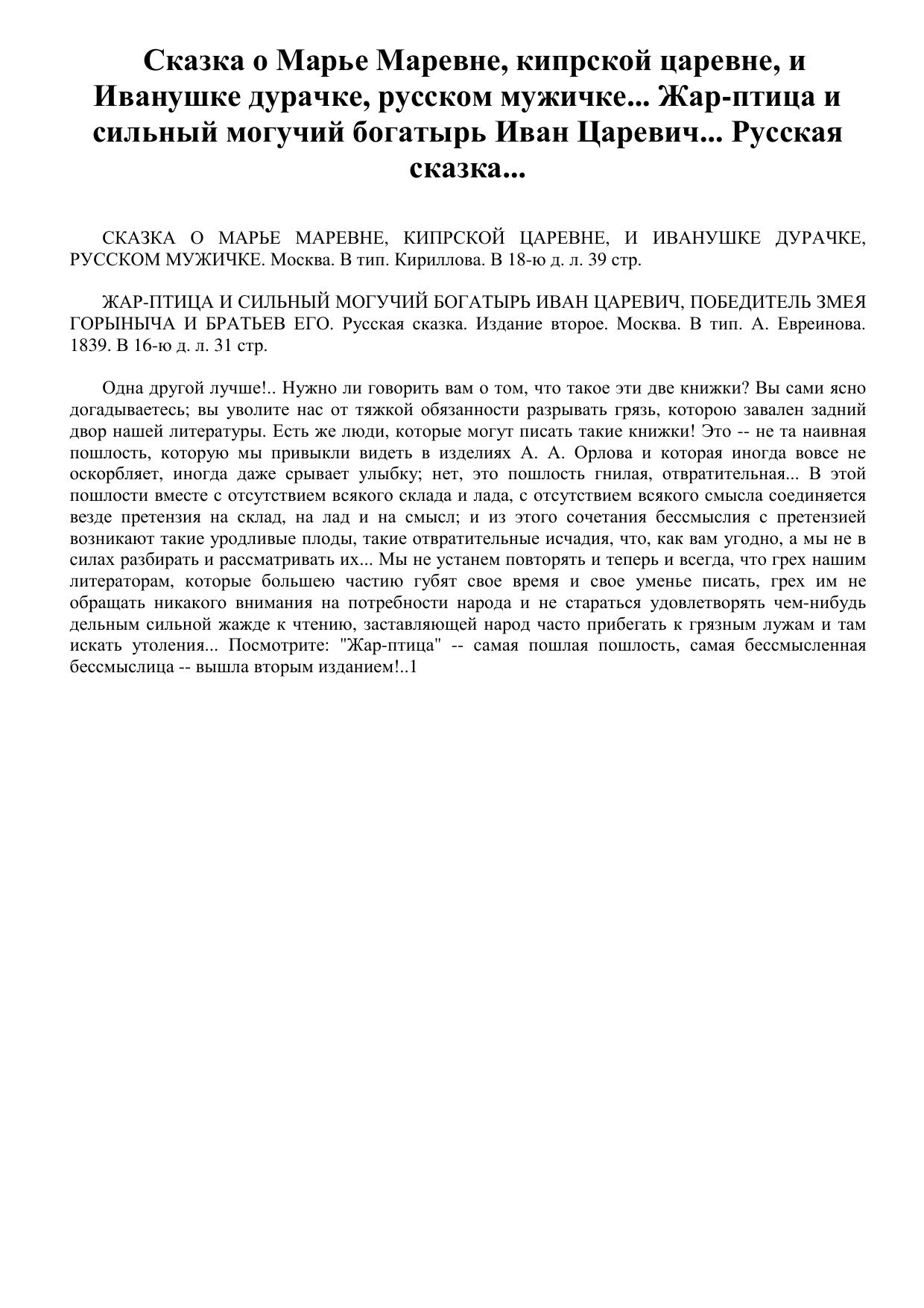 Сказка о Марье Маревне, кипрской царевне, и Иванушке дурачке, русском мужичке... Жар-птица и сильный могучий богатырь Иван Царевич... Русская сказка...

СКАЗКА О МАРЬЕ МАРЕВНЕ, КИПРСКОЙ ЦАРЕВНЕ, И ИВАНУШКЕ ДУРАЧКЕ, РУССКОМ МУЖИЧКЕ. Москва. В тип. Кириллова. В 18-ю д. л. 39 стр.

ЖАР-ПТИЦА И СИЛЬНЫЙ МОГУЧИЙ БОГАТЫРЬ ИВАН ЦАРЕВИЧ, ПОБЕДИТЕЛЬ ЗМЕЯ ГОРЫНЫЧА И БРАТЬЕВ ЕГО. Русская сказка. Издание второе. Москва. В тип. А. Евреинова. 1839. В 16-ю д. л. 31 стр.

Одна другой лучше!.. Нужно ли говорить вам о том, что такое эти две книжки? Вы сами ясно догадываетесь; вы уволите нас от тяжкой обязанности разрывать грязь, которою завален задний двор нашей литературы. Есть же люди, которые могут писать такие книжки! Это -- не та наивная пошлость, которую мы привыкли видеть в изделиях А. А. Орлова и которая иногда вовсе не оскорбляет, иногда даже срывает улыбку; нет, это пошлость гнилая, отвратительная... В этой пошлости вместе с отсутствием всякого склада и лада, с отсутствием всякого смысла соединяется везде претензия на склад, на лад и на смысл; и из этого сочетания бессмыслия с претензией возникают такие уродливые плоды, такие отвратительные исчадия, что, как вам угодно, а мы не в силах разбирать и рассматривать их... Мы не устанем повторять и теперь и всегда, что грех нашим литераторам, которые большею частию губят свое время и свое уменье писать, грех им не обращать никакого внимания на потребности народа и не стараться удовлетворять чем-нибудь дельным сильной жажде к чтению, заставляющей народ часто прибегать к грязным лужам и там искать утоления... Посмотрите: "Жар-птица" -- самая пошлая пошлость, самая бессмысленная бессмыслица -- вышла вторым изданием!..1